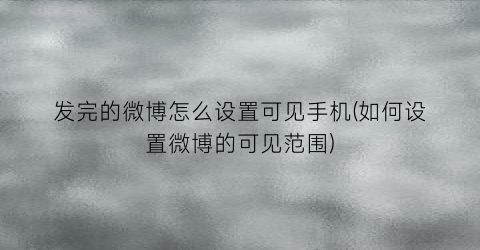 发完的微博怎么设置可见手机(如何设置微博的可见范围)